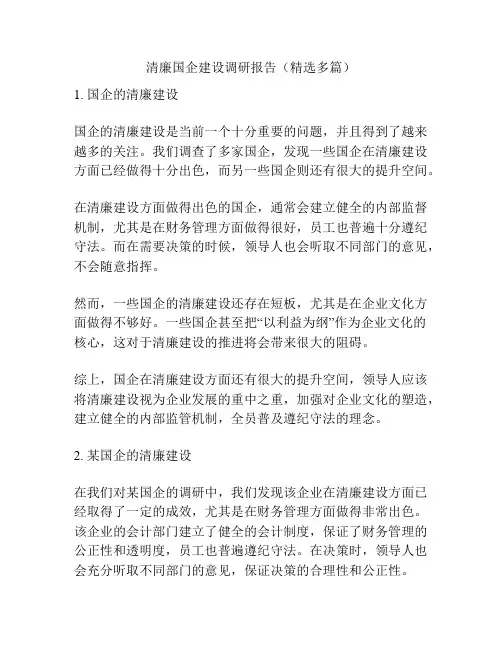 清廉国企建设调研报告（精选多篇）

1. 国企的清廉建设

国企的清廉建设是当前一个十分重要的问题，并且得到了越来越多的关注。我们调查了多家国企，发现一些国企在清廉建设方面已经做得十分出色，而另一些国企则还有很大的提升空间。

在清廉建设方面做得出色的国企，通常会建立健全的内部监督机制，尤其是在财务管理方面做得很好，员工也普遍十分遵纪守法。而在需要决策的时候，领导人也会听取不同部门的意见，不会随意指挥。

然而，一些国企的清廉建设还存在短板，尤其是在企业文化方面做得不够好。一些国企甚至把“以利益为纲”作为企业文化的核心，这对于清廉建设的推进将会带来很大的阻碍。

综上，国企在清廉建设方面还有很大的提升空间，领导人应该将清廉建设视为企业发展的重中之重，加强对企业文化的塑造，建立健全的内部监管机制，全员普及遵纪守法的理念。

2. 某国企的清廉建设

在我们对某国企的调研中，我们发现该企业在清廉建设方面已经取得了一定的成效，尤其是在财务管理方面做得非常出色。该企业的会计部门建立了健全的会计制度，保证了财务管理的公正性和透明度，员工也普遍遵纪守法。在决策时，领导人也会充分听取不同部门的意见，保证决策的合理性和公正性。